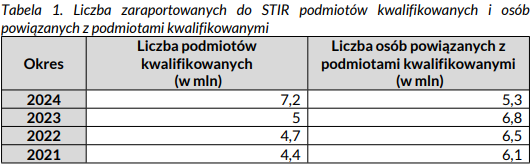 Tabela 1. Liczba zaraportowanych do STIR podmiotów kwalifikowanych i osób powiązanych z podmiotami kwalifikowanymi

| Okres | Liczba podmiotów kwalifikowanych (w mln) | Liczba osób powiązanych z podmiotami kwalifikowanymi (w mln) |
|---|---|---|
| 2024 | 7,2 | 5,3 |
| 2023 | 5 | 6,8 |
| 2022 | 4,7 | 6,5 |
| 2021 | 4,4 | 6,1 |